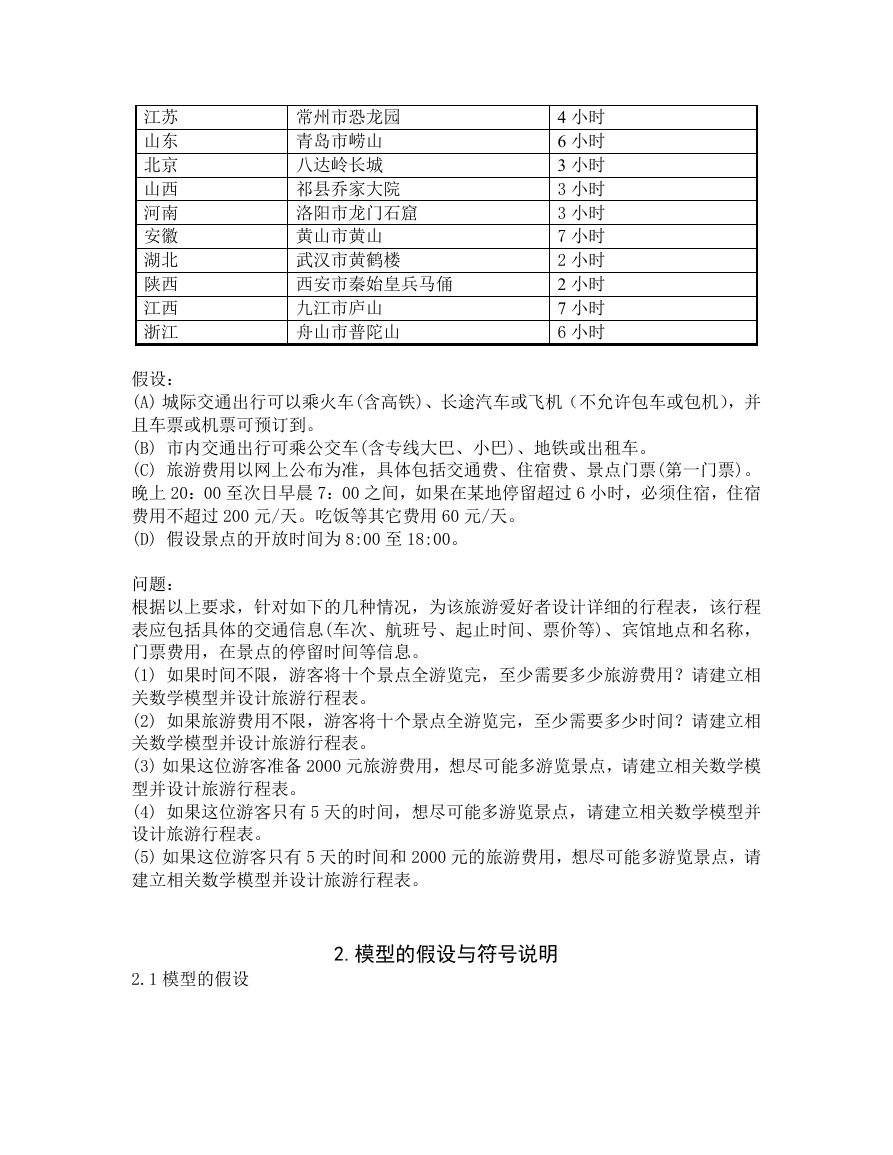 | 江苏 | 常州市恐龙园 | 4 小时 |
|---|---|---|
| 山东 | 青岛市崂山 | 6 小时 |
| 北京 | 八达岭长城 | 3 小时 |
| 山西 | 祁县乔家大院 | 3 小时 |
| 河南 | 洛阳市龙门石窟 | 3 小时 |
| 安徽 | 黄山市黄山 | 7 小时 |
| 湖北 | 武汉市黄鹤楼 | 2 小时 |
| 陕西 | 西安市秦始皇兵马俑 | 2 小时 |
| 江西 | 九江市庐山 | 7 小时 |
| 浙江 | 舟山市普陀山 | 6 小时 |

假设：
(A) 城际交通出行可以乘火车(含高铁)、长途汽车或飞机（不允许包车或包机），并且车票或机票可预订到。
(B) 市内交通出行可乘公交车(含专线大巴、小巴)、地铁或出租车。
(C) 旅游费用以网上公布为准，具体包括交通费、住宿费、景点门票(第一门票)。晚上 20：00 至次日早晨 7：00 之间，如果在某地停留超过 6 小时，必须住宿，住宿费用不超过 200 元/天。吃饭等其它费用 60 元/天。
(D) 假设景点的开放时间为 8:00 至 18:00。

问题：
根据以上要求，针对如下的几种情况，为该旅游爱好者设计详细的行程表，该行程表应包括具体的交通信息(车次、航班号、起止时间、票价等)、宾馆地点和名称，门票费用，在景点的停留时间等信息。
(1) 如果时间不限，游客将十个景点全游览完，至少需要多少旅游费用？请建立相关数学模型并设计旅游行程表。
(2) 如果旅游费用不限，游客将十个景点全游览完，至少需要多少时间？请建立相关数学模型并设计旅游行程表。
(3) 如果这位游客准备 2000 元旅游费用，想尽可能多游览景点，请建立相关数学模型并设计旅游行程表。
(4) 如果这位游客只有 5 天的时间，想尽可能多游览景点，请建立相关数学模型并设计旅游行程表。
(5) 如果这位游客只有 5 天的时间和 2000 元的旅游费用，想尽可能多游览景点，请建立相关数学模型并设计旅游行程表。

2. 模型的假设与符号说明
2.1 模型的假设